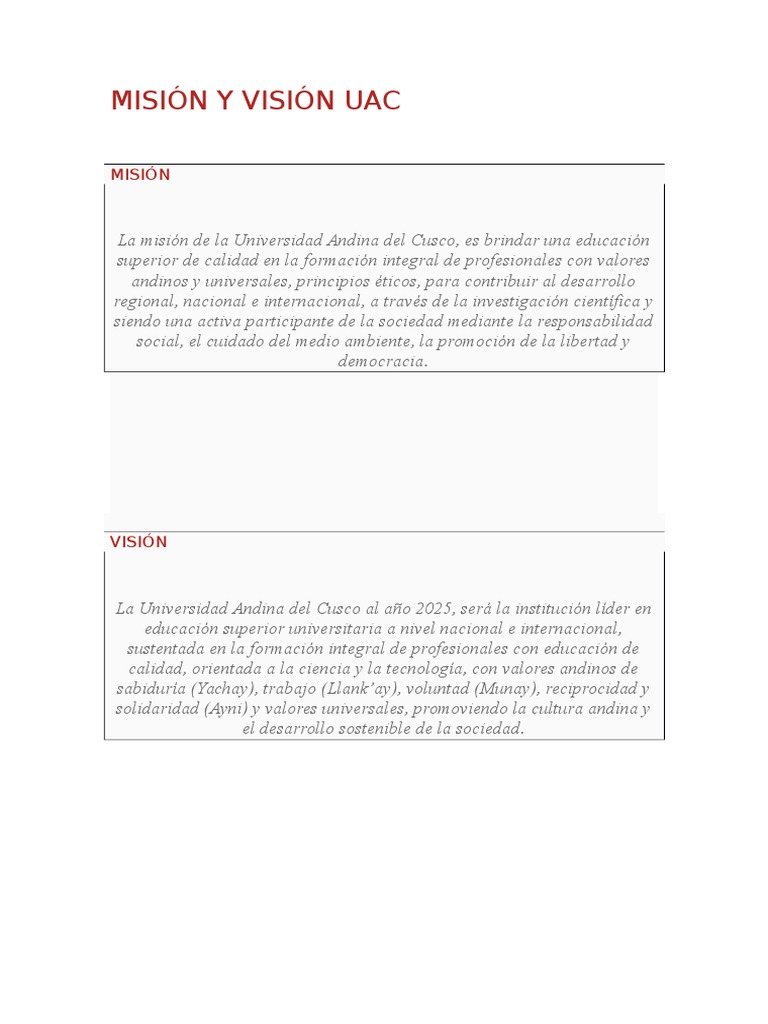 MISIÓN Y VISIÓN UAC

MISIÓN

La misión de la Universidad Andina del Cusco, es brindar una educación superior de calidad en la formación integral de profesionales con valores andinos y universales, principios éticos, para contribuir al desarrollo regional, nacional e internacional, a través de la investigación científica y siendo una activa participante de la sociedad mediante la responsabilidad social, el cuidado del medio ambiente, la promoción de la libertad y democracia.

VISIÓN

La Universidad Andina del Cusco al año 2025, será la institución líder en educación superior universitaria a nivel nacional e internacional, sustentada en la formación integral de profesionales con educación de calidad, orientada a la ciencia y la tecnología, con valores andinos de sabiduría (Yachay), trabajo (Llank'ay), voluntad (Munay), reciprocidad y solidaridad (Ayni) y valores universales, promoviendo la cultura andina y el desarrollo sostenible de la sociedad.